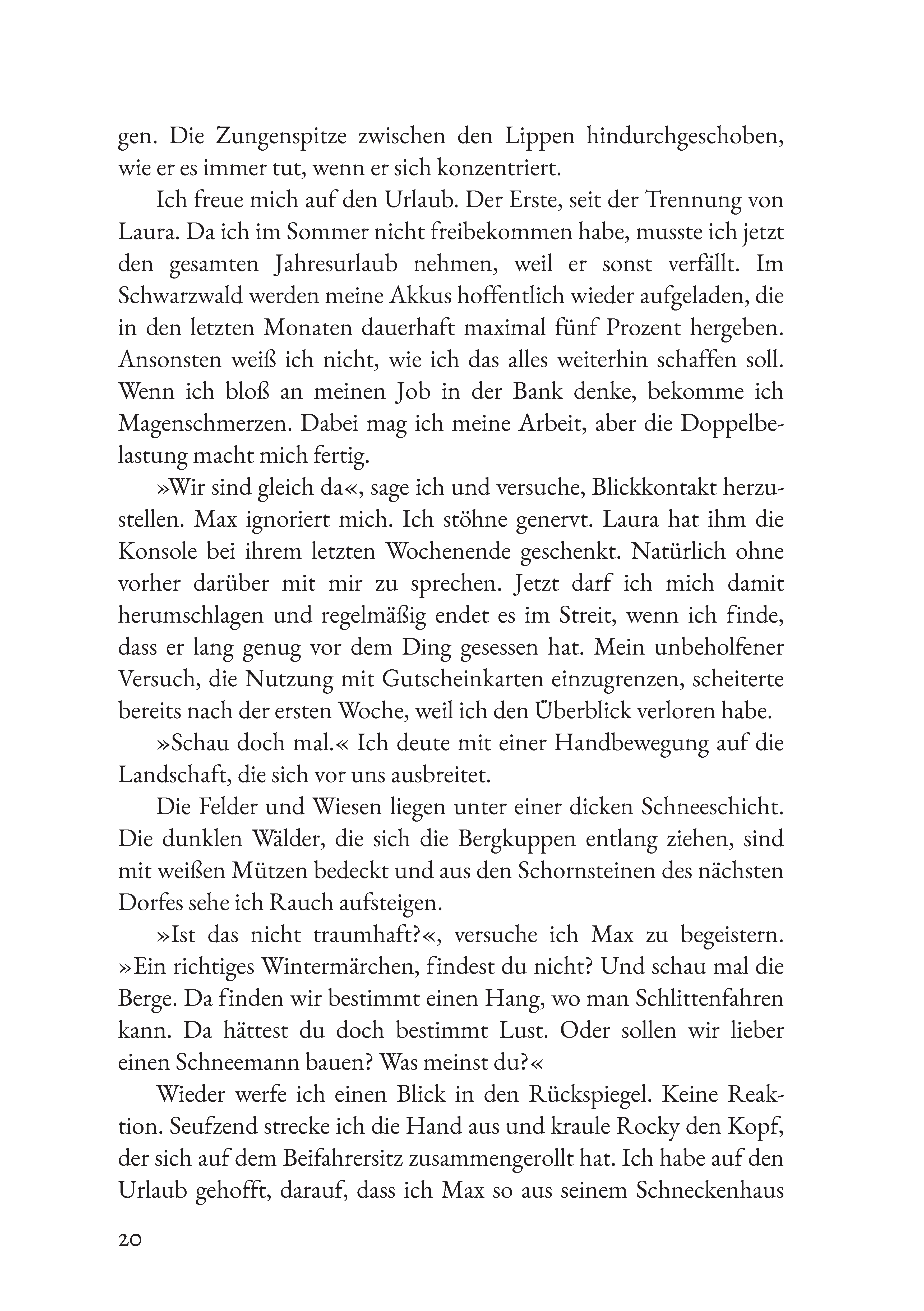 gen. Die Zungenspitze zwischen den Lippen hindurchgeschoben, wie er es immer tut, wenn er sich konzentriert.

Ich freue mich auf den Urlaub. Der Erste, seit der Trennung von Laura. Da ich im Sommer nicht freibekommen habe, musste ich jetzt den gesamten Jahresurlaub nehmen, weil er sonst verfällt. Im Schwarzwald werden meine Akkus hoffentlich wieder aufgeladen, die in den letzten Monaten dauerhaft maximal fünf Prozent hergeben. Ansonsten weiß ich nicht, wie ich das alles weiterhin schaffen soll. Wenn ich bloß an meinen Job in der Bank denke, bekomme ich Magenschmerzen. Dabei mag ich meine Arbeit, aber die Doppelbelastung macht mich fertig.

»Wir sind gleich da«, sage ich und versuche, Blickkontakt herzustellen. Max ignoriert mich. Ich stöhne genervt. Laura hat ihm die Konsole bei ihrem letzten Wochenende geschenkt. Natürlich ohne vorher darüber mit mir zu sprechen. Jetzt darf ich mich damit herumschlagen und regelmäßig endet es im Streit, wenn ich finde, dass er lang genug vor dem Ding gesessen hat. Mein unbeholfener Versuch, die Nutzung mit Gutscheinkarten einzugrenzen, scheiterte bereits nach der ersten Woche, weil ich den Überblick verloren habe.

»Schau doch mal.« Ich deute mit einer Handbewegung auf die Landschaft, die sich vor uns ausbreitet.

Die Felder und Wiesen liegen unter einer dicken Schneeschicht. Die dunklen Wälder, die sich die Bergkuppen entlang ziehen, sind mit weißen Mützen bedeckt und aus den Schornsteinen des nächsten Dorfes sehe ich Rauch aufsteigen.

»Ist das nicht traumhaft?«, versuche ich Max zu begeistern. »Ein richtiges Wintermärchen, findest du nicht? Und schau mal die Berge. Da finden wir bestimmt einen Hang, wo man Schlittenfahren kann. Da hättest du doch bestimmt Lust. Oder sollen wir lieber einen Schneemann bauen? Was meinst du?«

Wieder werfe ich einen Blick in den Rückspiegel. Keine Reaktion. Seufzend strecke ich die Hand aus und kraule Rocky den Kopf, der sich auf dem Beifahrersitz zusammengerollt hat. Ich habe auf den Urlaub gehofft, darauf, dass ich Max so aus seinem Schneckenhaus

20